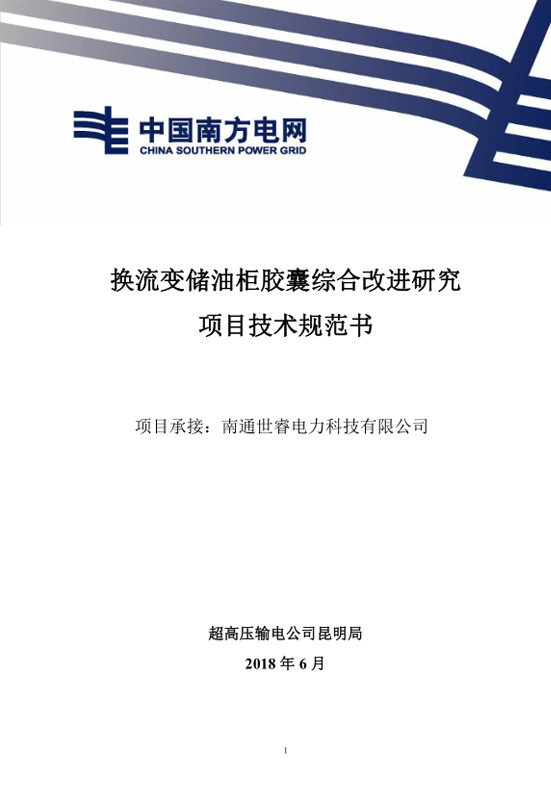 中国南方电网
CHINA SOUTHERN POWER GRID

换流变储油柜胶囊综合改进研究
项目技术规范书

项目承接：南通世睿电力科技有限公司

超高压输电公司昆明局
2018 年 6 月

1